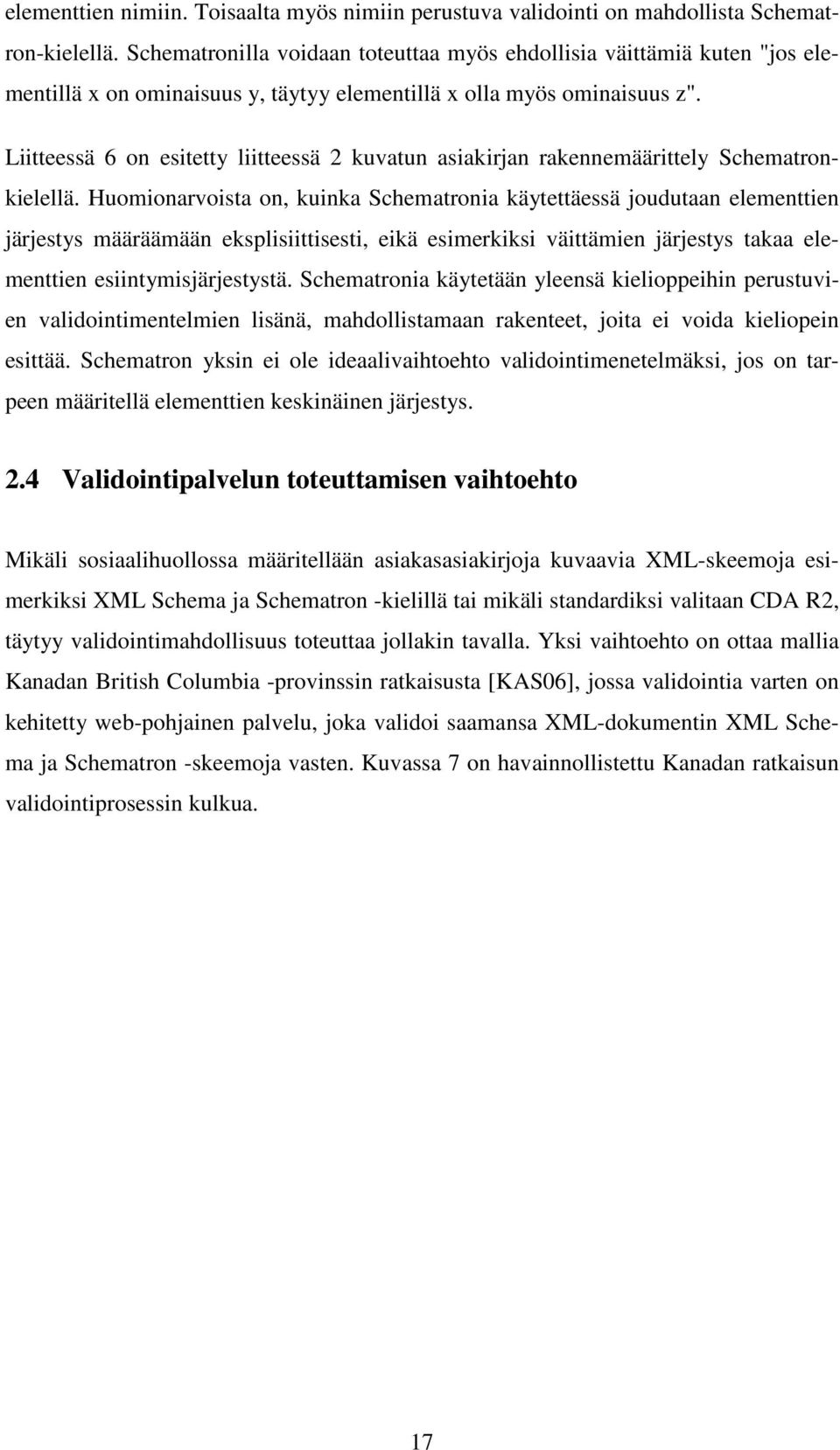 elementtien nimiin. Toisaalta myös nimiin perustuva validointi on mahdollista Schematron-kielellä. Schematronilla voidaan toteuttaa myös ehdollisia väittämiä kuten "jos elementillä x on ominaisuus y, täytyy elementillä x olla myös ominaisuus z".

Liitteessä 6 on esitetty liitteessä 2 kuvatun asiakirjan rakennemäärittely Schematron-kielellä. Huomionarvoista on, kuinka Schematronia käytettäessä joudutaan elementtien järjestys määräämään eksplisiittisesti, eikä esimerkiksi väittämien järjestys takaa elementtien esiintymisjärjestystä. Schematronia käytetään yleensä kielioppeihin perustuvien validointimentelmien lisänä, mahdollistamaan rakenteet, joita ei voida kieliopein esittää. Schematron yksin ei ole ideaalivaihtoehto validointimenetelmäksi, jos on tarpeen määritellä elementtien keskinäinen järjestys.

2.4 Validointipalvelun toteuttamisen vaihtoehto

Mikäli sosiaalihuollossa määritellään asiakasasiakirjoja kuvaavia XML-skeemoja esimerkiksi XML Schema ja Schematron -kielillä tai mikäli standardiksi valitaan CDA R2, täytyy validointimahdollisuus toteuttaa jollakin tavalla. Yksi vaihtoehto on ottaa mallia Kanadan British Columbia -provinssin ratkaisusta [KAS06], jossa validointia varten on kehitetty web-pohjainen palvelu, joka validoi saamansa XML-dokumentin XML Schema ja Schematron -skeemoja vasten. Kuvassa 7 on havainnollistettu Kanadan ratkaisun validointiprosessin kulkua.

17